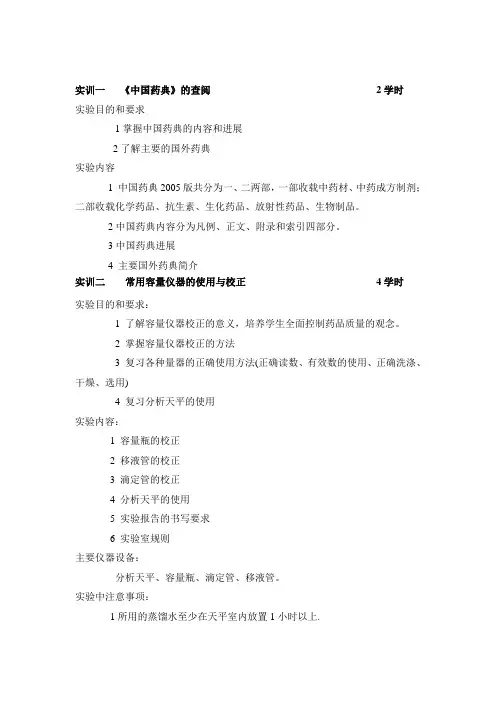 实训一　《中国药典》的查阅　　2 学时

实验目的和要求

1 掌握中国药典的内容和进展

2 了解主要的国外药典

实验内容

1 中国药典 2005 版共分为一、二两部，一部收载中药材、中药成方制剂；二部收载化学药品、抗生素、生化药品、放射性药品、生物制品。

2 中国药典内容分为凡例、正文、附录和索引四部分。

3 中国药典进展

4 主要国外药典简介

实训二　常用容量仪器的使用与校正　　4 学时

实验目的和要求：

1 了解容量仪器校正的意义，培养学生全面控制药品质量的观念。

2 掌握容量仪器校正的方法

3 复习各种量器的正确使用方法(正确读数、有效数的使用、正确洗涤、干燥、选用)

4 复习分析天平的使用

实验内容：

1 容量瓶的校正

2 移液管的校正

3 滴定管的校正

4 分析天平的使用

5 实验报告的书写要求

6 实验室规则

主要仪器设备：

分析天平、容量瓶、滴定管、移液管。

实验中注意事项：

1 所用的蒸馏水至少在天平室内放置 1 小时以上.